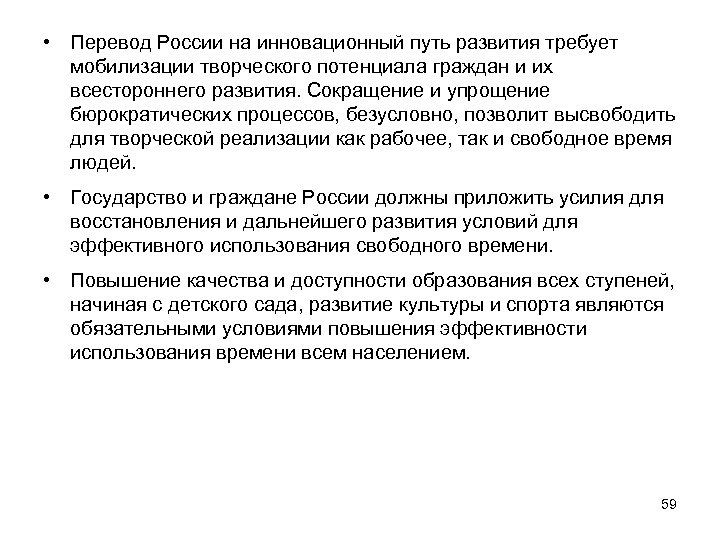 • Перевод России на инновационный путь развития требует мобилизации творческого потенциала граждан и их всестороннего развития. Сокращение и упрощение бюрократических процессов, безусловно, позволит высвободить для творческой реализации как рабочее, так и свободное время людей.

• Государство и граждане России должны приложить усилия для восстановления и дальнейшего развития условий для эффективного использования свободного времени.

• Повышение качества и доступности образования всех ступеней, начиная с детского сада, развитие культуры и спорта являются обязательными условиями повышения эффективности использования времени всем населением.

59